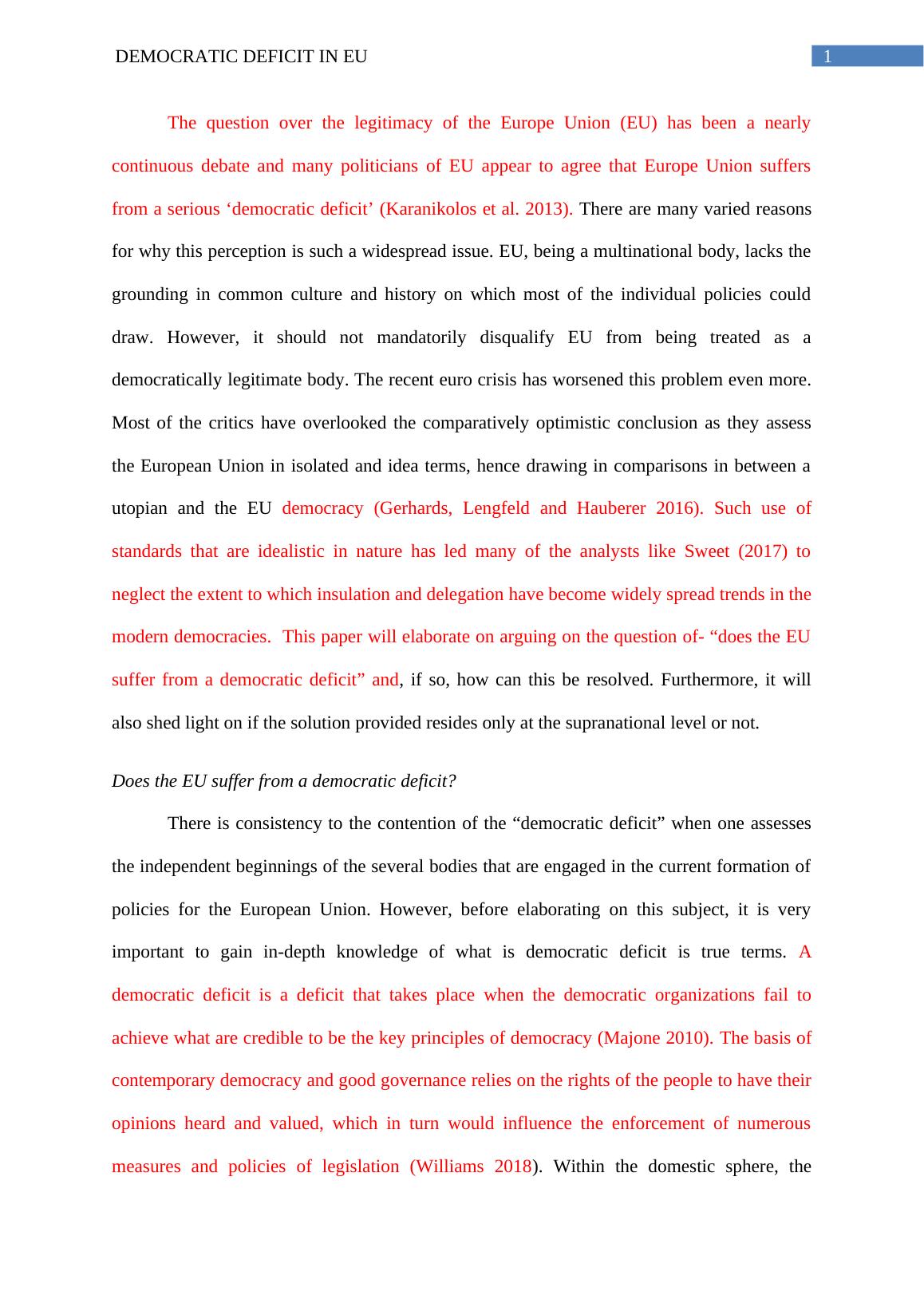 DEMOCRATIC DEFICIT IN EU 1

The question over the legitimacy of the Europe Union (EU) has been a nearly continuous debate and many politicians of EU appear to agree that Europe Union suffers from a serious ‘democratic deficit’ (Karanikolos et al. 2013). There are many varied reasons for why this perception is such a widespread issue. EU, being a multinational body, lacks the grounding in common culture and history on which most of the individual policies could draw. However, it should not mandatorily disqualify EU from being treated as a democratically legitimate body. The recent euro crisis has worsened this problem even more. Most of the critics have overlooked the comparatively optimistic conclusion as they assess the European Union in isolated and idea terms, hence drawing in comparisons in between a utopian and the EU democracy (Gerhards, Lengfeld and Hauberer 2016). Such use of standards that are idealistic in nature has led many of the analysts like Sweet (2017) to neglect the extent to which insulation and delegation have become widely spread trends in the modern democracies. This paper will elaborate on arguing on the question of- “does the EU suffer from a democratic deficit” and, if so, how can this be resolved. Furthermore, it will also shed light on if the solution provided resides only at the supranational level or not.

Does the EU suffer from a democratic deficit?

There is consistency to the contention of the “democratic deficit” when one assesses the independent beginnings of the several bodies that are engaged in the current formation of policies for the European Union. However, before elaborating on this subject, it is very important to gain in-depth knowledge of what is democratic deficit is true terms. A democratic deficit is a deficit that takes place when the democratic organizations fail to achieve what are credible to be the key principles of democracy (Majone 2010). The basis of contemporary democracy and good governance relies on the rights of the people to have their opinions heard and valued, which in turn would influence the enforcement of numerous measures and policies of legislation (Williams 2018). Within the domestic sphere, the